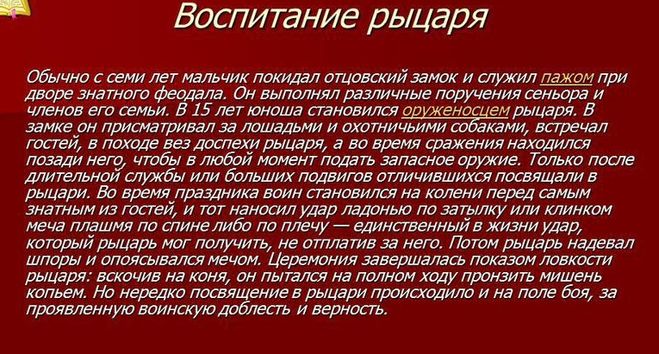 Воспитание рыцаря

Обычно с семи лет мальчик покидал отцовский замок и служил пажом при дворе знатного феодала. Он выполнял различные поручения сеньора и членов его семьи. В 15 лет юноша становился оруженосцем рыцаря. В замке он присматривал за лошадьми и охотничьими собаками, встречал гостей, в походе вез доспехи рыцаря, а во время сражения находился позади него, чтобы в любой момент подать запасное оружие. Только после длительной службы или больших подвигов отличившихся посвящали в рыцари. Во время праздника воин становился на колени перед самым знатным из гостей, и тот наносил удар ладонью по затылку или клинком меча плашмя по спине либо по плечу — единственный в жизни удар, который рыцарь мог получить, не отплатив за него. Потом рыцарь надевал шпоры и опоясывался мечом. Церемония завершалась показом ловкости рыцаря: вскочив на коня, он пытался на полном ходу пронзить мишень копьем. Но нередко посвящение в рыцари происходило и на поле боя, за проявленную воинскую доблесть и верность.